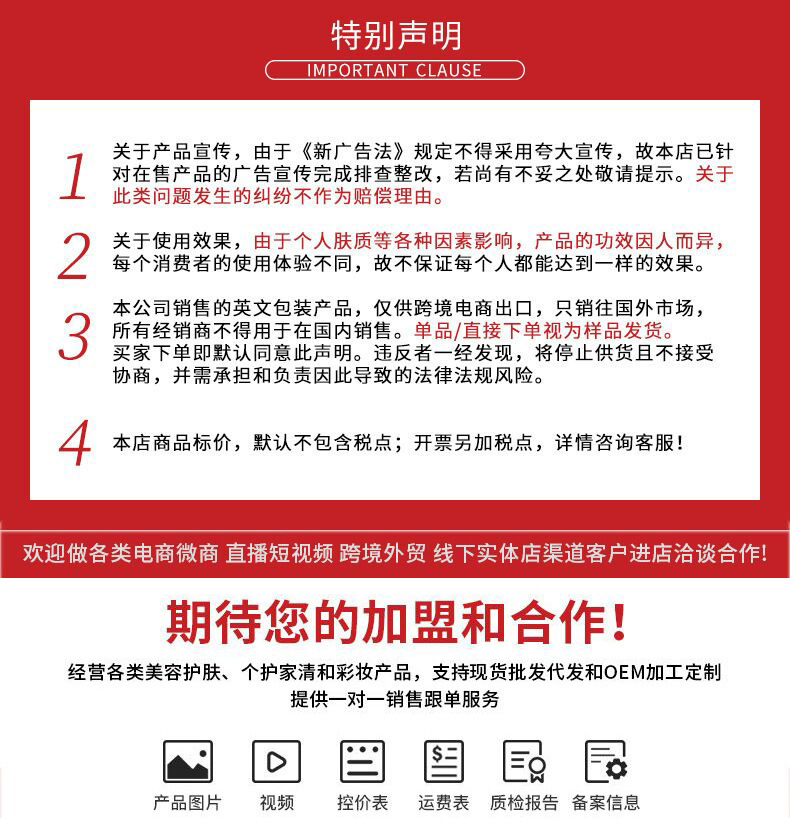 特别声明
IMPORTANT CLAUSE

1 关于产品宣传，由于《新广告法》规定不得采用夸大宣传，故本店已针对在售产品的广告宣传完成排查整改，若尚有不妥之处敬请提示。关于此类问题发生的纠纷不作为赔偿理由。

2 关于使用效果，由于个人肤质等各种因素影响，产品的功效因人而异，每个消费者的使用体验不同，故不保证每个人都能达到一样的效果。

3 本公司销售的英文包装产品，仅供跨境电商出口，只销往国外市场，所有经销商不得用于在国内销售。单品/直接下单视为样品发货。买家下单即默认同意此声明。违反者一经发现，将停止供货且不接受协商，并需承担和负责因此导致的法律法规风险。

4 本店商品标价，默认不包含税点；开票另加税点，详情咨询客服！

欢迎做各类电商微商 直播短视频 跨境外贸 线下实体店渠道客户进店洽谈合作!

期待您的加盟和合作！
经营各类美容护肤、个护家清和彩妆产品，支持现货批发代发和OEM加工定制
提供一对一销售跟单服务

产品图片 视频 控价表 运费表 质检报告 备案信息